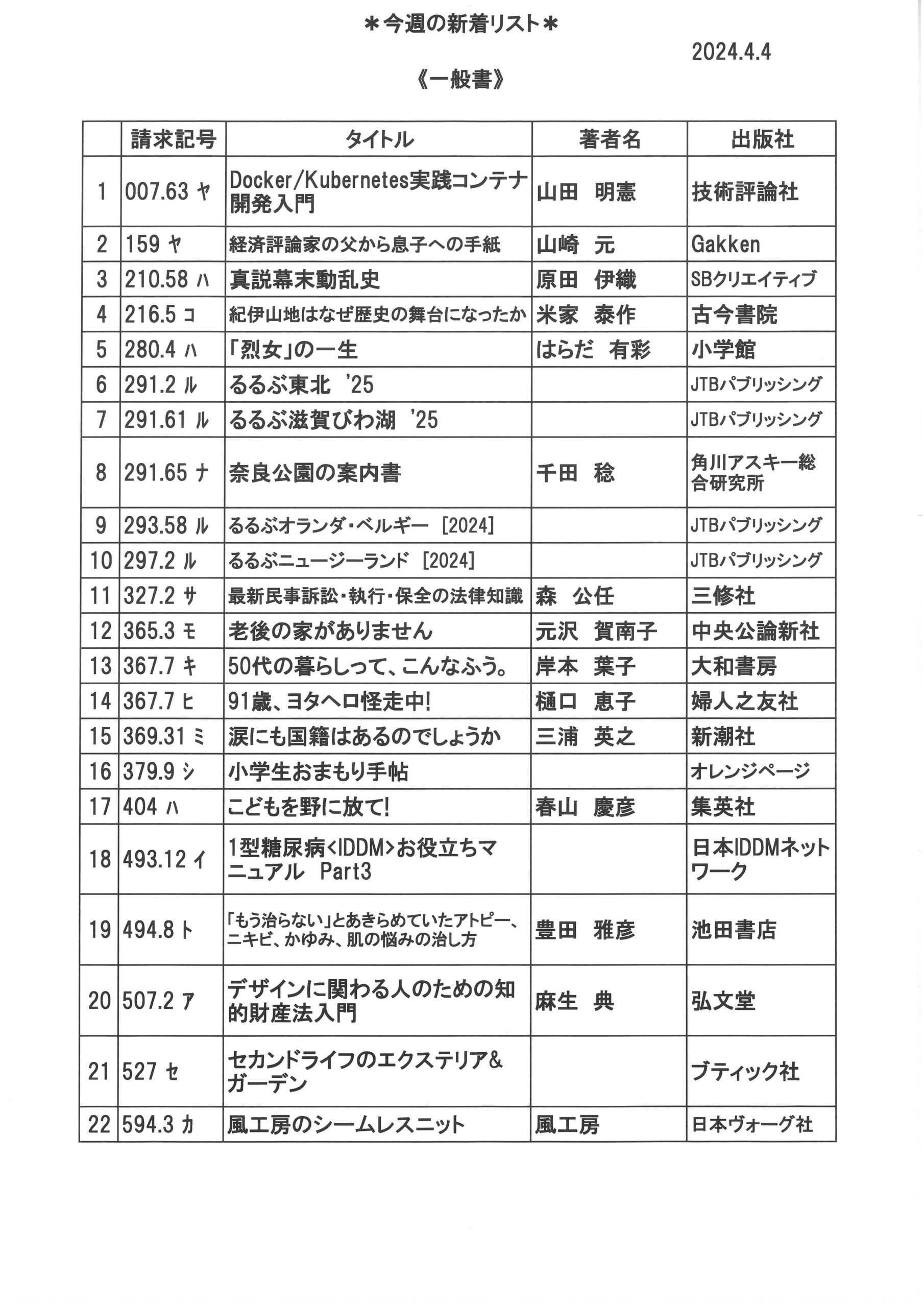 ＊今週の新着リスト＊

2024.4.4

《一般書》

|  | 請求記号 | タイトル | 著者名 | 出版社 |
|---|---|---|---|---|
| 1 | 007.63 ヤ | Docker/Kubernetes実践コンテナ開発入門 | 山田　明憲 | 技術評論社 |
| 2 | 159 ヤ | 経済評論家の父から息子への手紙 | 山崎　元 | Gakken |
| 3 | 210.58 ハ | 真説幕末動乱史 | 原田　伊織 | SBクリエイティブ |
| 4 | 216.5 コ | 紀伊山地はなぜ歴史の舞台になったか | 米家　泰作 | 古今書院 |
| 5 | 280.4 ハ | 「烈女」の一生 | はらだ　有彩 | 小学館 |
| 6 | 291.2 ル | るるぶ東北　'25 |  | JTBパブリッシング |
| 7 | 291.61 ル | るるぶ滋賀びわ湖　'25 |  | JTBパブリッシング |
| 8 | 291.65 ナ | 奈良公園の案内書 | 千田　稔 | 角川アスキー総合研究所 |
| 9 | 293.58 ル | るるぶオランダ・ベルギー　[2024] |  | JTBパブリッシング |
| 10 | 297.2 ル | るるぶニュージーランド　[2024] |  | JTBパブリッシング |
| 11 | 327.2 サ | 最新民事訴訟・執行・保全の法律知識 | 森　公任 | 三修社 |
| 12 | 365.3 モ | 老後の家がありません | 元沢　賀南子 | 中央公論新社 |
| 13 | 367.7 キ | 50代の暮らしって、こんなふう。 | 岸本　葉子 | 大和書房 |
| 14 | 367.7 ヒ | 91歳、ヨタヘロ怪走中! | 樋口　恵子 | 婦人之友社 |
| 15 | 369.31 ミ | 涙にも国籍はあるのでしょうか | 三浦　英之 | 新潮社 |
| 16 | 379.9 シ | 小学生おまもり手帖 |  | オレンジページ |
| 17 | 404 ハ | こどもを野に放て! | 春山　慶彦 | 集英社 |
| 18 | 493.12 イ | 1型糖尿病<IDDM>お役立ちマニュアル　Part3 |  | 日本IDDMネットワーク |
| 19 | 494.8 ト | 「もう治らない」とあきらめていたアトピー、ニキビ、かゆみ、肌の悩みの治し方 | 豊田　雅彦 | 池田書店 |
| 20 | 507.2 ア | デザインに関わる人のための知的財産法入門 | 麻生　典 | 弘文堂 |
| 21 | 527 セ | セカンドライフのエクステリア&ガーデン |  | ブティック社 |
| 22 | 594.3 カ | 風工房のシームレスニット | 風工房 | 日本ヴォーグ社 |